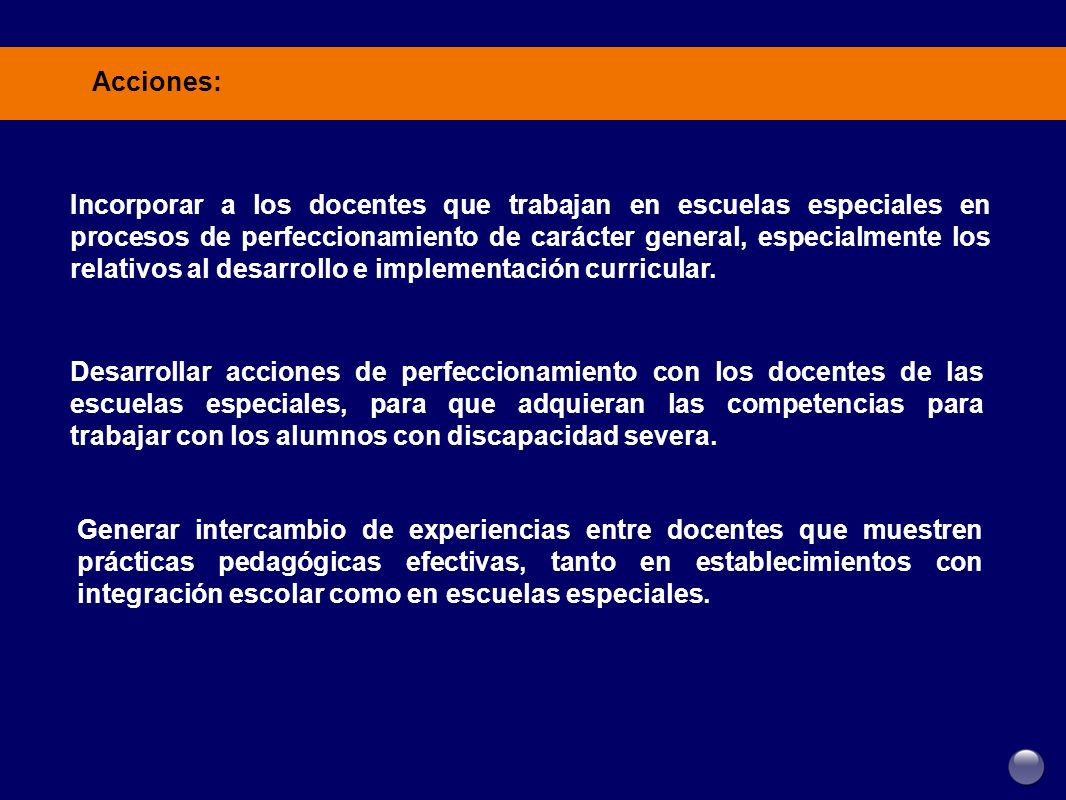 Acciones:

Incorporar a los docentes que trabajan en escuelas especiales en procesos de perfeccionamiento de carácter general, especialmente los relativos al desarrollo e implementación curricular.

Desarrollar acciones de perfeccionamiento con los docentes de las escuelas especiales, para que adquieran las competencias para trabajar con los alumnos con discapacidad severa.

Generar intercambio de experiencias entre docentes que muestren prácticas pedagógicas efectivas, tanto en establecimientos con integración escolar como en escuelas especiales.